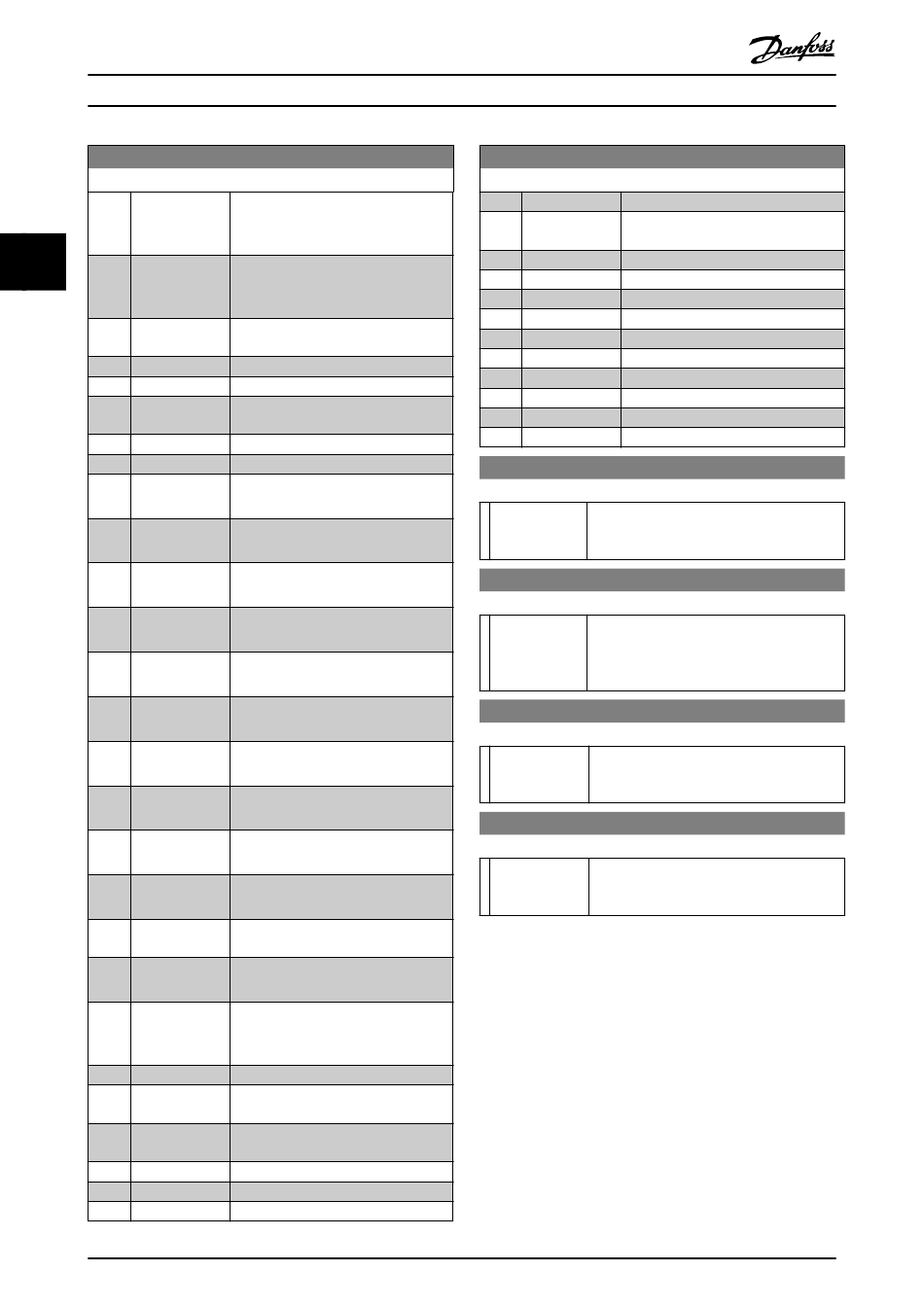 Danfoss